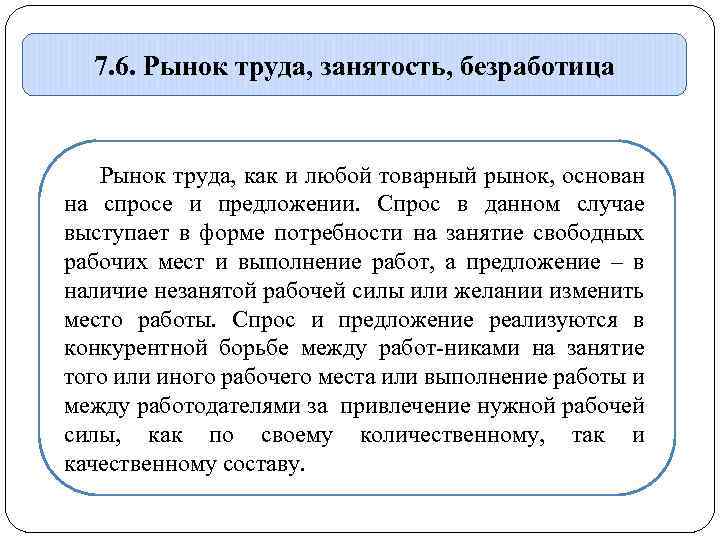 7.6. Рынок труда, занятость, безработица

Рынок труда, как и любой товарный рынок, основан на спросе и предложении. Спрос в данном случае выступает в форме потребности на занятие свободных рабочих мест и выполнение работ, а предложение – в наличие незанятой рабочей силы или желании изменить место работы. Спрос и предложение реализуются в конкурентной борьбе между работ-никами на занятие того или иного рабочего места или выполнение работы и между работодателями за привлечение нужной рабочей силы, как по своему количественному, так и качественному составу.